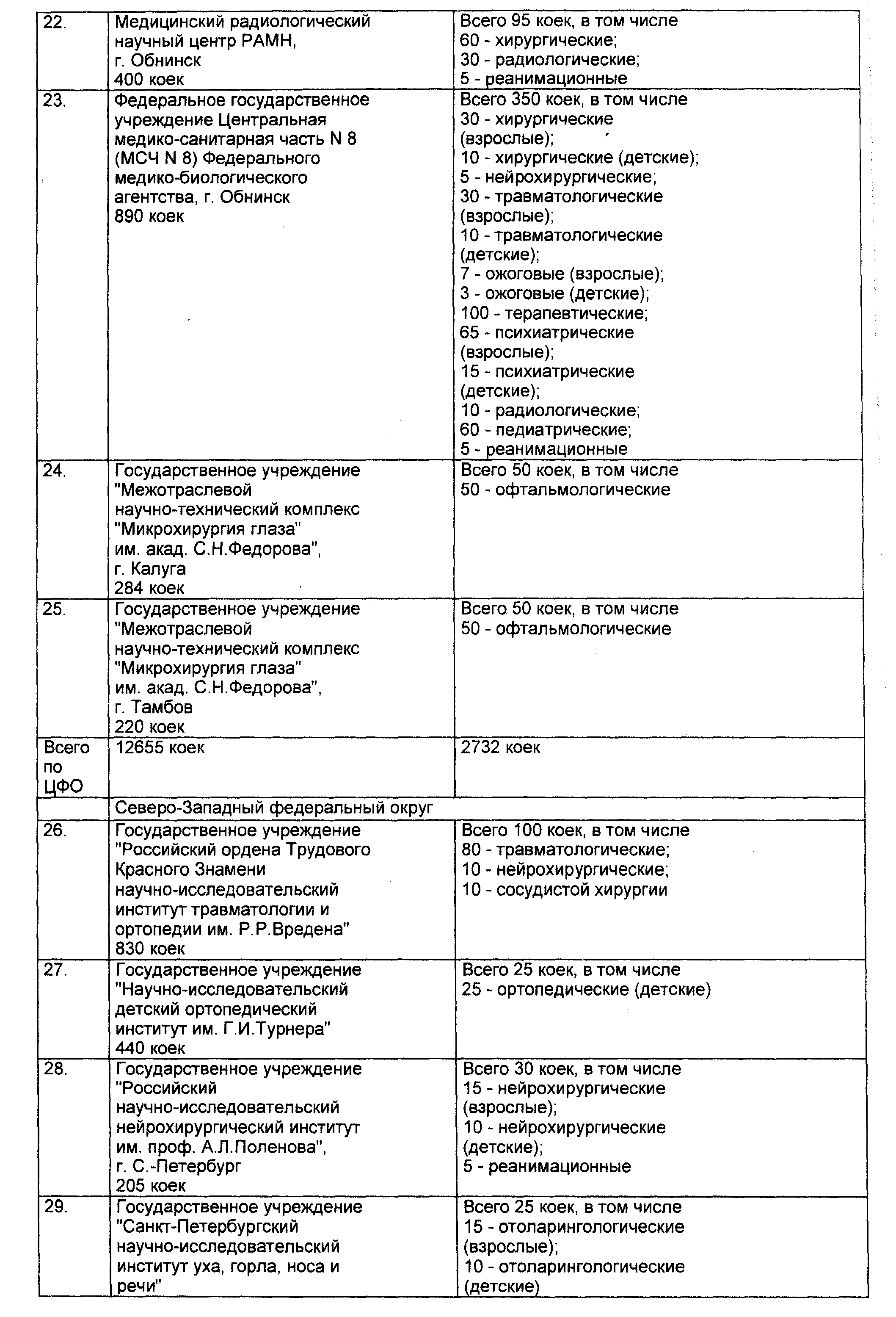 | | | |
|---|---|---|
| 22. | Медицинский радиологический научный центр РАМН, г. Обнинск 400 коек | Всего 95 коек, в том числе 60 - хирургические; 30 - радиологические; 5 - реанимационные |
| 23. | Федеральное государственное учреждение Центральная медико-санитарная часть N 8 (МСЧ N 8) Федерального медико-биологического агентства, г. Обнинск 890 коек | Всего 350 коек, в том числе 30 - хирургические (взрослые); 10 - хирургические (детские); 5 - нейрохирургические; 30 - травматологические (взрослые); 10 - травматологические (детские); 7 - ожоговые (взрослые); 3 - ожоговые (детские); 100 - терапевтические; 65 - психиатрические (взрослые); 15 - психиатрические (детские); 10 - радиологические; 60 - педиатрические; 5 - реанимационные |
| 24. | Государственное учреждение "Межотраслевой научно-технический комплекс "Микрохирургия глаза" им. акад. С.Н.Федорова", г. Калуга 284 коек | Всего 50 коек, в том числе 50 - офтальмологические |
| 25. | Государственное учреждение "Межотраслевой научно-технический комплекс "Микрохирургия глаза" им. акад. С.Н.Федорова", г. Тамбов 220 коек | Всего 50 коек, в том числе 50 - офтальмологические |
| Всего по ЦФО | 12655 коек | 2732 коек |
| | Северо-Западный федеральный округ | |
| 26. | Государственное учреждение "Российский ордена Трудового Красного Знамени научно-исследовательский институт травматологии и ортопедии им. Р.Р.Вредена" 830 коек | Всего 100 коек, в том числе 80 - травматологические; 10 - нейрохирургические; 10 - сосудистой хирургии |
| 27. | Государственное учреждение "Научно-исследовательский детский ортопедический институт им. Г.И.Турнера" 440 коек | Всего 25 коек, в том числе 25 - ортопедические (детские) |
| 28. | Государственное учреждение "Российский научно-исследовательский нейрохирургический институт им. проф. А.Л.Поленова", г. С.-Петербург 205 коек | Всего 30 коек, в том числе 15 - нейрохирургические (взрослые); 10 - нейрохирургические (детские); 5 - реанимационные |
| 29. | Государственное учреждение "Санкт-Петербургский научно-исследовательский институт уха, горла, носа и речи" | Всего 25 коек, в том числе 15 - отоларингологические (взрослые); 10 - отоларингологические (детские) |